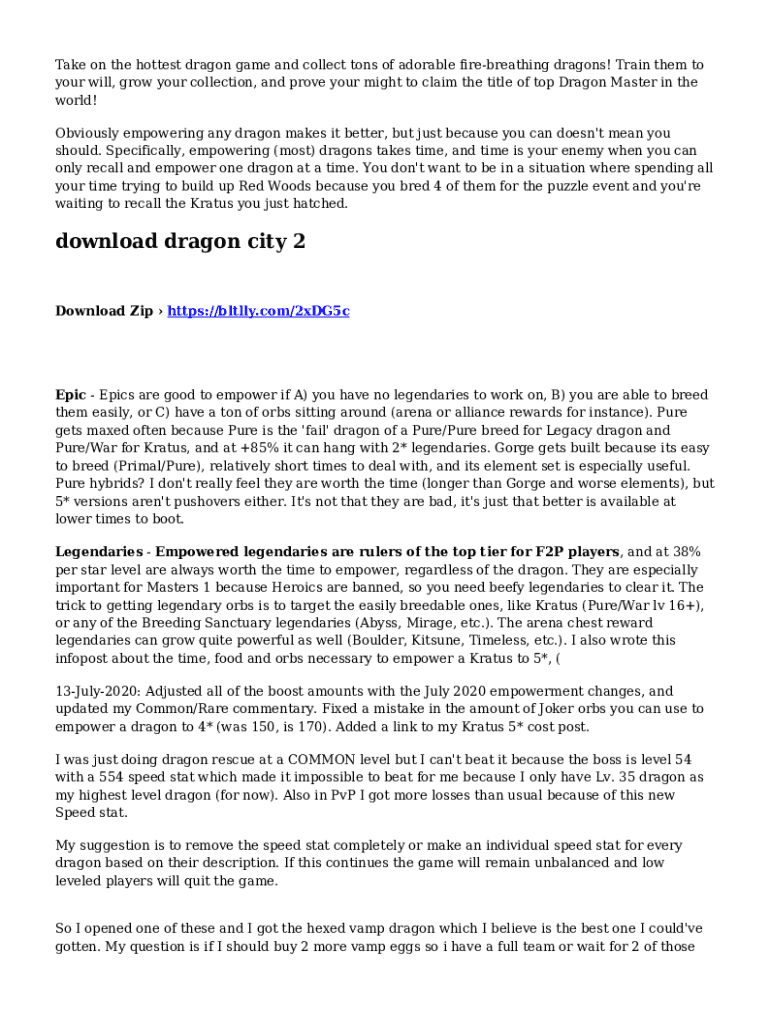 Take on the hottest dragon game and collect tons of adorable fire-breathing dragons! Train them to your will, grow your collection, and prove your might to claim the title of top Dragon Master in the world!

Obviously empowering any dragon makes it better, but just because you can doesn't mean you should. Specifically, empowering (most) dragons takes time, and time is your enemy when you can only recall and empower one dragon at a time. You don't want to be in a situation where spending all your time trying to build up Red Woods because you bred 4 of them for the puzzle event and you're waiting to recall the Kratus you just hatched.

download dragon city 2

Download Zip › https://bltlly.com/2xDG5c

Epic - Epics are good to empower if A) you have no legendaries to work on, B) you are able to breed them easily, or C) have a ton of orbs sitting around (arena or alliance rewards for instance). Pure gets maxed often because Pure is the 'fail' dragon of a Pure/Pure breed for Legacy dragon and Pure/War for Kratus, and at +85% it can hang with 2* legendaries. Gorge gets built because its easy to breed (Primal/Pure), relatively short times to deal with, and its element set is especially useful. Pure hybrids? I don't really feel they are worth the time (longer than Gorge and worse elements), but 5* versions aren't pushovers either. It's not that they are bad, it's just that better is available at lower times to boot.

Legendaries - Empowered legendaries are rulers of the top tier for F2P players, and at 38% per star level are always worth the time to empower, regardless of the dragon. They are especially important for Masters 1 because Heroics are banned, so you need beefy legendaries to clear it. The trick to getting legendary orbs is to target the easily breedable ones, like Kratus (Pure/War lv 16+), or any of the Breeding Sanctuary legendaries (Abyss, Mirage, etc.). The arena chest reward legendaries can grow quite powerful as well (Boulder, Kitsune, Timeless, etc.). I also wrote this infopost about the time, food and orbs necessary to empower a Kratus to 5*, (

13-July-2020: Adjusted all of the boost amounts with the July 2020 empowerment changes, and updated my Common/Rare commentary. Fixed a mistake in the amount of Joker orbs you can use to empower a dragon to 4* (was 150, is 170). Added a link to my Kratus 5* cost post.

I was just doing dragon rescue at a COMMON level but I can't beat it because the boss is level 54 with a 554 speed stat which made it impossible to beat for me because I only have Lv. 35 dragon as my highest level dragon (for now). Also in PvP I got more losses than usual because of this new Speed stat.

My suggestion is to remove the speed stat completely or make an individual speed stat for every dragon based on their description. If this continues the game will remain unbalanced and low leveled players will quit the game.

So I opened one of these and I got the hexed vamp dragon which I believe is the best one I could've gotten. My question is if I should buy 2 more vamp eggs so i have a full team or wait for 2 of those